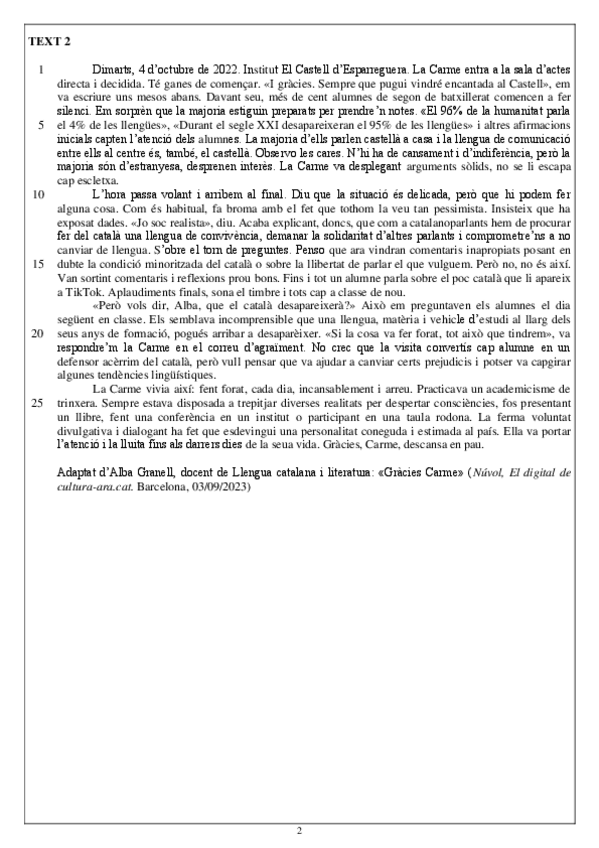 TEXT 2

1 Dimarts, 4 d'octubre de 2022. Institut El Castell d'Esparreguera. La Carme entra a la sala d'actes directa i decidida. Té ganes de començar. «I gràcies. Sempre que pugui vindré encantada al Castell», em va escriure uns mesos abans. Davant seu, més de cent alumnes de segon de batxillerat comencen a fer silenci. Em sorprèn que la majoria estiguin preparats per prendre'n notes. «El 96% de la humanitat parla 5 el 4% de les llengües», «Durant el segle XXI desapareixeran el 95% de les llengües» i altres afirmacions inicials capten l'atenció dels alumnes. La majoria d'ells parlen castellà a casa i la llengua de comunicació entre ells al centre és, també, el castellà. Observo les cares. N'hi ha de cansament i d'indiferència, però la majoria són d'estranyesa, desprenen interès. La Carme va desplegant arguments sòlids, no se li escapa cap escletxa.

10 L'hora passa volant i arribem al final. Diu que la situació és delicada, però que hi podem fer alguna cosa. Com és habitual, fa broma amb el fet que tothom la veu tan pessimista. Insisteix que ha exposat dades. «Jo soc realista», diu. Acaba explicant, doncs, que com a catalanoparlants hem de procurar fer del català una llengua de convivència, demanar la solidaritat d'altres parlants i comprometre'ns a no canviar de llengua. S'obre el torn de preguntes. Penso que ara vindran comentaris inapropiats posant en 15 dubte la condició minoritzada del català o sobre la llibertat de parlar el que vulguem. Però no, no és així. Van sortint comentaris i reflexions prou bons. Fins i tot un alumne parla sobre el poc català que li apareix a TikTok. Aplaudiments finals, sona el timbre i tots cap a classe de nou.

«Però vols dir, Alba, que el català desapareixerà?» Això em preguntaven els alumnes el dia següent en classe. Els semblava incomprensible que una llengua, matèria i vehicle d'estudi al llarg dels 20 seus anys de formació, pogués arribar a desaparèixer. «Si la cosa va fer forat, tot això que tindrem», va respondre'm la Carme en el correu d'agraïment. No crec que la visita convertís cap alumne en un defensor acèrrim del català, però vull pensar que va ajudar a canviar certs prejudicis i potser va capgirar algunes tendències lingüístiques.

La Carme vivia així: fent forat, cada dia, incansablement i arreu. Practicava un academicisme de 25 trinxera. Sempre estava disposada a trepitjar diverses realitats per despertar consciències, fos presentant un llibre, fent una conferència en un institut o participant en una taula rodona. La ferma voluntat divulgativa i dialogant ha fet que esdevingui una personalitat coneguda i estimada al país. Ella va portar l'atenció i la lluita fins als darrers dies de la seua vida. Gràcies, Carme, descansa en pau.

Adaptat d'Alba Granell, docent de Llengua catalana i literatura: «Gràcies Carme» (Núvol, El digital de cultura-ara.cat. Barcelona, 03/09/2023)

2